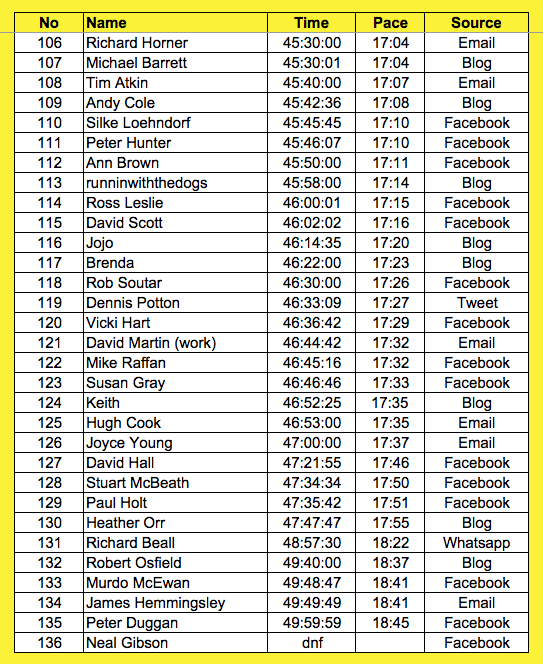 | No | Name | Time | Pace | Source |
|---|---|---|---|---|
| 106 | Richard Horner | 45:30:00 | 17:04 | Email |
| 107 | Michael Barrett | 45:30:01 | 17:04 | Blog |
| 108 | Tim Atkin | 45:40:00 | 17:07 | Email |
| 109 | Andy Cole | 45:42:36 | 17:08 | Blog |
| 110 | Silke Loehndorf | 45:45:45 | 17:10 | Facebook |
| 111 | Peter Hunter | 45:46:07 | 17:10 | Facebook |
| 112 | Ann Brown | 45:50:00 | 17:11 | Facebook |
| 113 | runninwiththedogs | 45:58:00 | 17:14 | Blog |
| 114 | Ross Leslie | 46:00:01 | 17:15 | Facebook |
| 115 | David Scott | 46:02:02 | 17:16 | Facebook |
| 116 | Jojo | 46:14:35 | 17:20 | Blog |
| 117 | Brenda | 46:22:00 | 17:23 | Blog |
| 118 | Rob Soutar | 46:30:00 | 17:26 | Facebook |
| 119 | Dennis Potton | 46:33:09 | 17:27 | Tweet |
| 120 | Vicki Hart | 46:36:42 | 17:29 | Facebook |
| 121 | David Martin (work) | 46:44:42 | 17:32 | Email |
| 122 | Mike Raffan | 46:45:16 | 17:32 | Facebook |
| 123 | Susan Gray | 46:46:46 | 17:33 | Facebook |
| 124 | Keith | 46:52:25 | 17:35 | Blog |
| 125 | Hugh Cook | 46:53:00 | 17:35 | Email |
| 126 | Joyce Young | 47:00:00 | 17:37 | Email |
| 127 | David Hall | 47:21:55 | 17:46 | Facebook |
| 128 | Stuart McBeath | 47:34:34 | 17:50 | Facebook |
| 129 | Paul Holt | 47:35:42 | 17:51 | Facebook |
| 130 | Heather Orr | 47:47:47 | 17:55 | Blog |
| 131 | Richard Beall | 48:57:30 | 18:22 | Whatsapp |
| 132 | Robert Osfield | 49:40:00 | 18:37 | Blog |
| 133 | Murdo McEwan | 49:48:47 | 18:41 | Facebook |
| 134 | James Hemmingsley | 49:49:49 | 18:41 | Email |
| 135 | Peter Duggan | 49:59:59 | 18:45 | Facebook |
| 136 | Neal Gibson | dnf | | Facebook |